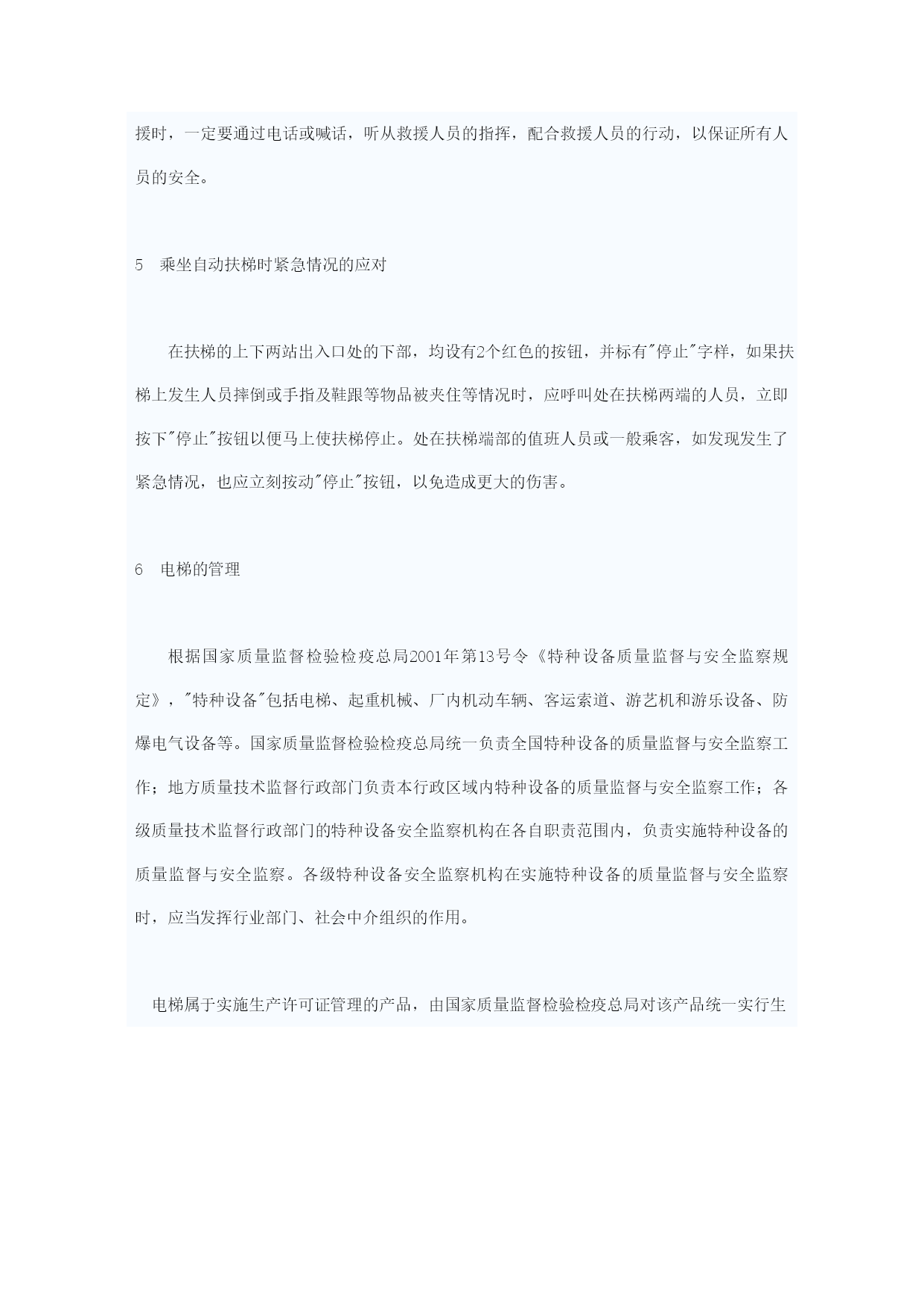 援时，一定要通过电话或喊话，听从救援人员的指挥，配合救援人员的行动，以保证所有人员的安全。

5　乘坐自动扶梯时紧急情况的应对

在扶梯的上下两站出入口处的下部，均设有2个红色的按钮，并标有"停止"字样，如果扶梯上发生人员摔倒或手指及鞋跟等物品被夹住等情况时，应呼叫处在扶梯两端的人员，立即按下"停止"按钮以便马上使扶梯停止。处在扶梯端部的值班人员或一般乘客，如发现发生了紧急情况，也应立刻按动"停止"按钮，以免造成更大的伤害。

6　电梯的管理

根据国家质量监督检验检疫总局2001年第13号令《特种设备质量监督与安全监察规定》，"特种设备"包括电梯、起重机械、厂内机动车辆、客运索道、游艺机和游乐设备、防爆电气设备等。国家质量监督检验检疫总局统一负责全国特种设备的质量监督与安全监察工作；地方质量技术监督行政部门负责本行政区域内特种设备的质量监督与安全监察工作；各级质量技术监督行政部门的特种设备安全监察机构在各自职责范围内，负责实施特种设备的质量监督与安全监察。各级特种设备安全监察机构在实施特种设备的质量监督与安全监察时，应当发挥行业部门、社会中介组织的作用。

电梯属于实施生产许可证管理的产品，由国家质量监督检验检疫总局对该产品统一实行生